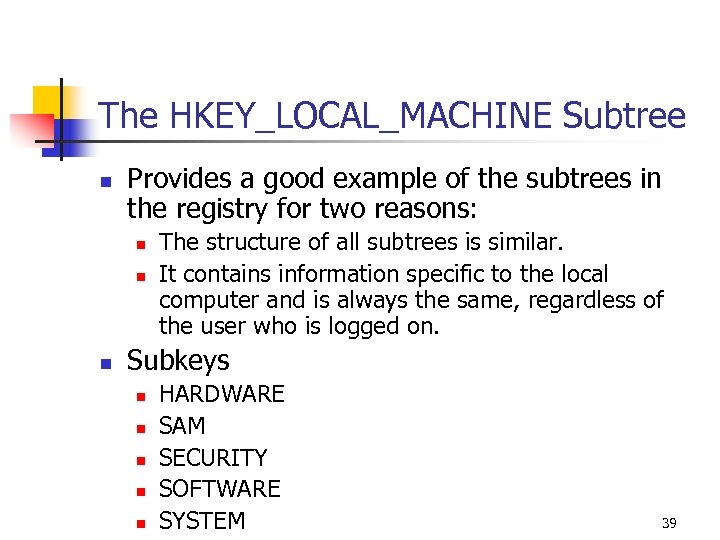 The HKEY_LOCAL_MACHINE Subtree

- Provides a good example of the subtrees in the registry for two reasons:
  - The structure of all subtrees is similar.
  - It contains information specific to the local computer and is always the same, regardless of the user who is logged on.
- Subkeys
  - HARDWARE
  - SAM
  - SECURITY
  - SOFTWARE
  - SYSTEM

39